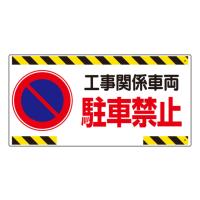 工事関係車両
駐車禁止